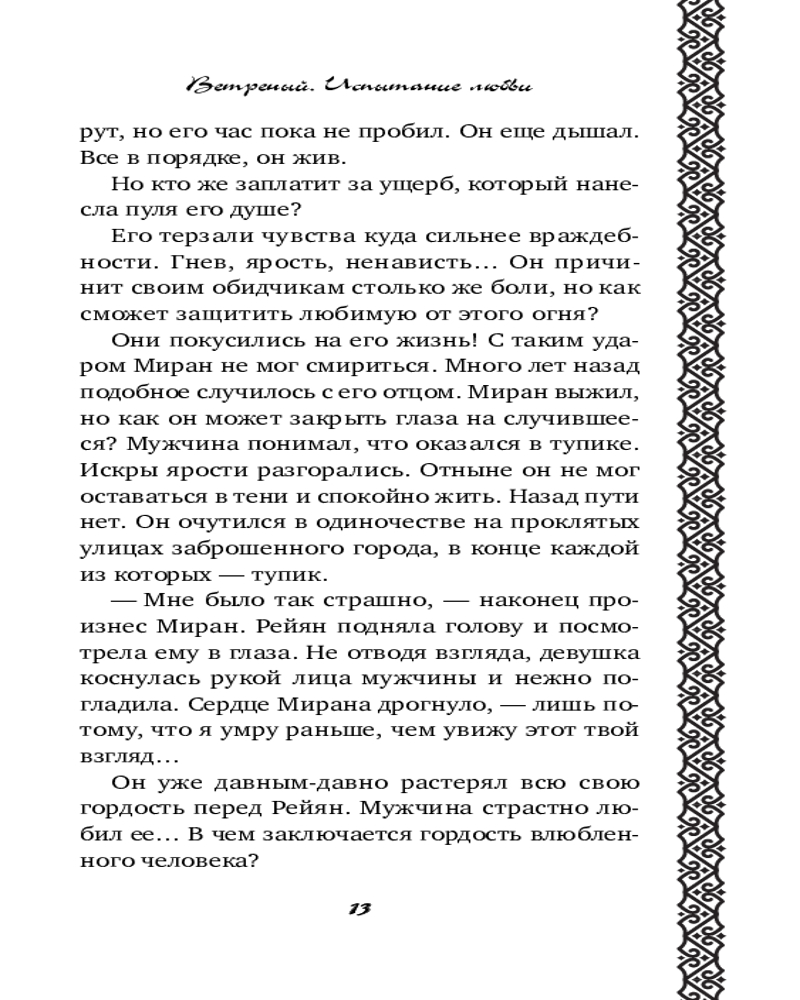 Ветреный. Испытание любви

рут, но его час пока не пробил. Он еще дышал. Все в порядке, он жив.

Но кто же заплатит за ущерб, который нанесла пуля его душе?

Его терзали чувства куда сильнее враждебности. Гнев, ярость, ненависть... Он причинит своим обидчикам столько же боли, но как сможет защитить любимую от этого огня?

Они покусились на его жизнь! С таким ударом Миран не мог смириться. Много лет назад подобное случилось с его отцом. Миран выжил, но как он может закрыть глаза на случившееся? Мужчина понимал, что оказался в тупике. Искры ярости разгорались. Отныне он не мог оставаться в тени и спокойно жить. Назад пути нет. Он очутился в одиночестве на проклятых улицах заброшенного города, в конце каждой из которых — тупик.

— Мне было так страшно, — наконец произнес Миран. Рейян подняла голову и посмотрела ему в глаза. Не отводя взгляда, девушка коснулась рукой лица мужчины и нежно погладила. Сердце Мирана дрогнуло, — лишь потому, что я умру раньше, чем увижу этот твой взгляд...

Он уже давным-давно растерял всю свою гордость перед Рейян. Мужчина страстно любил ее... В чем заключается гордость влюбленного человека?

13